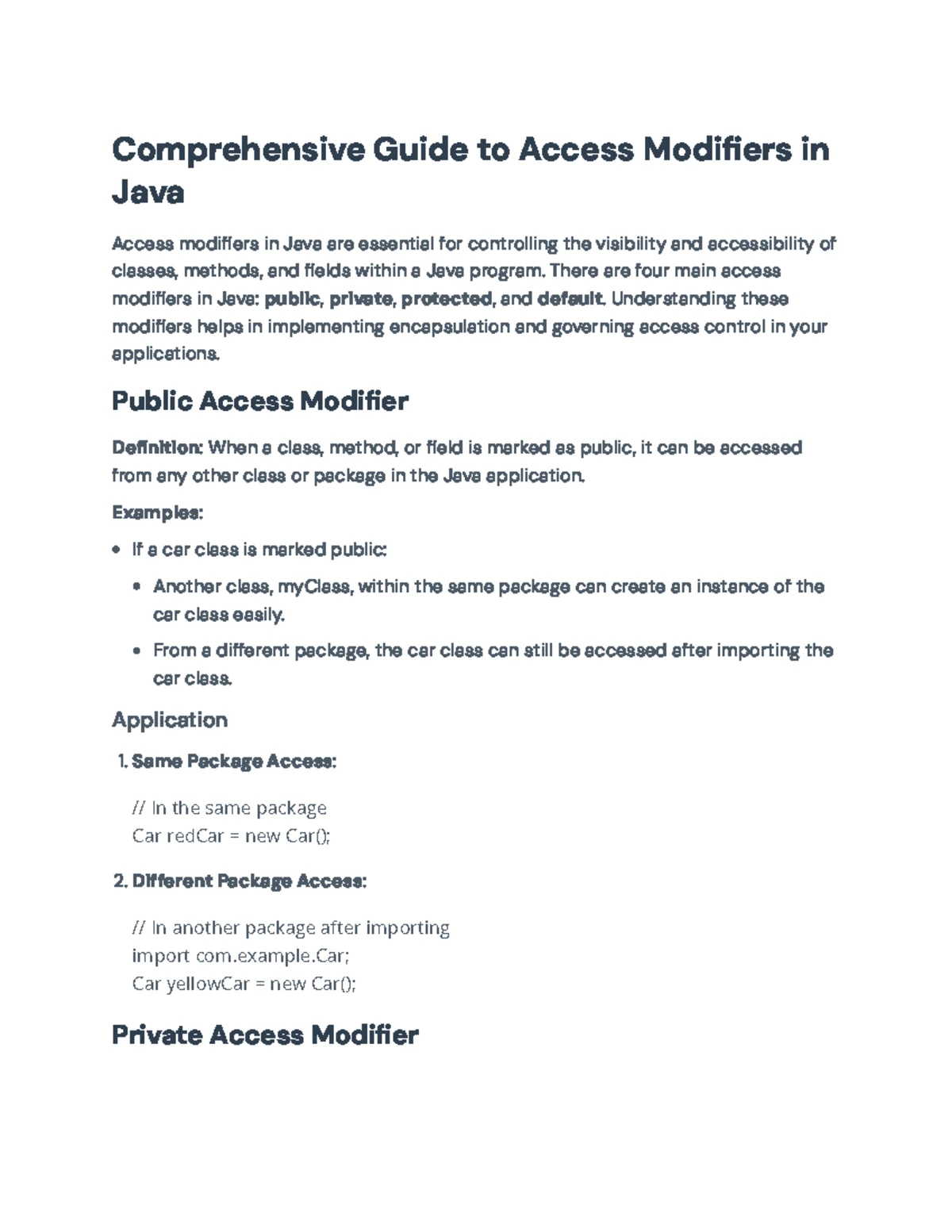 Comprehensive Guide to Access Modifiers in Java

Access modifiers in Java are essential for controlling the visibility and accessibility of classes, methods, and fields within a Java program. There are four main access modifiers in Java: public, private, protected, and default. Understanding these modifiers helps in implementing encapsulation and governing access control in your applications.

Public Access Modifier

Definition: When a class, method, or field is marked as public, it can be accessed from any other class or package in the Java application.

Examples:

• If a car class is marked public:

• Another class, myClass, within the same package can create an instance of the car class easily.

• From a different package, the car class can still be accessed after importing the car class.

Application

1. Same Package Access:

// In the same package
Car redCar = new Car();

2. Different Package Access:

// In another package after importing
import com.example.Car;
Car yellowCar = new Car();

Private Access Modifier